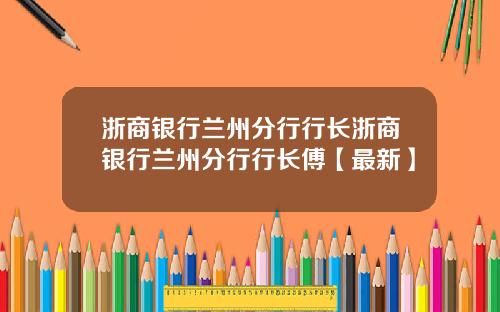 浙商银行兰州分行行长浙商银行兰州分行行长傅【最新】